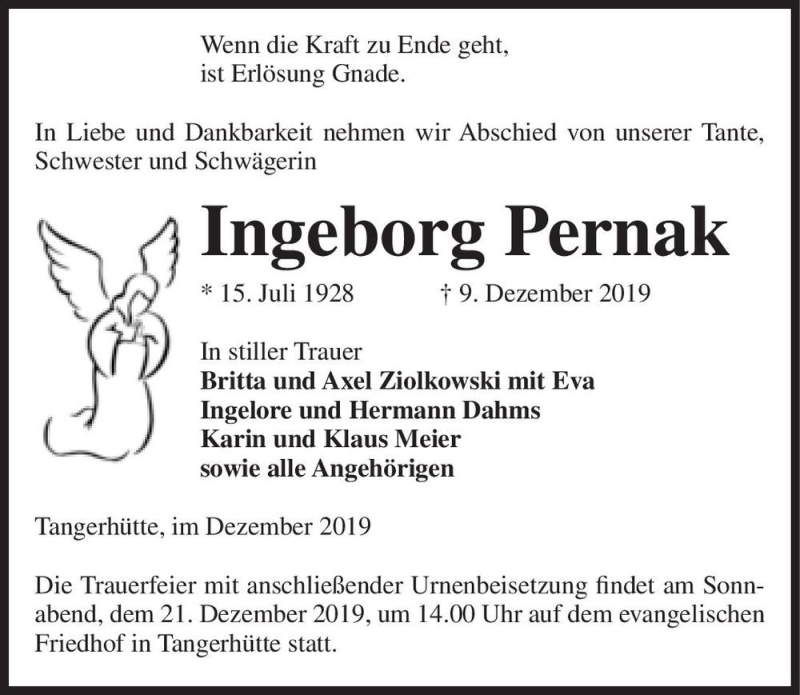 Wenn die Kraft zu Ende geht,
ist Erlösung Gnade.

In Liebe und Dankbarkeit nehmen wir Abschied von unserer Tante, Schwester und Schwägerin

Ingeborg Pernak

* 15. Juli 1928 † 9. Dezember 2019

In stiller Trauer
Britta und Axel Ziolkowski mit Eva
Ingelore und Hermann Dahms
Karin und Klaus Meier
sowie alle Angehörigen

Tangerhütte, im Dezember 2019

Die Trauerfeier mit anschließender Urnenbeisetzung findet am Sonnabend, dem 21. Dezember 2019, um 14.00 Uhr auf dem evangelischen Friedhof in Tangerhütte statt.